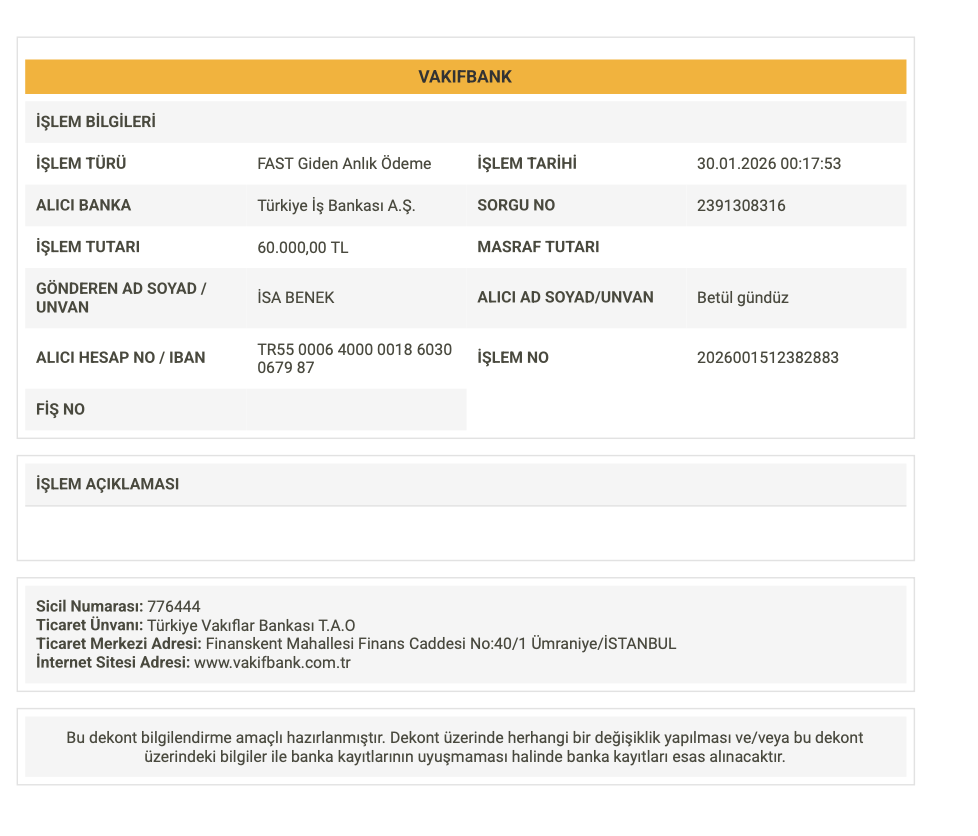 VAKIFBANK

İŞLEM BİLGİLERİ

| İŞLEM TÜRÜ | FAST Giden Anlık Ödeme | İŞLEM TARİHİ | 30.01.2026 00:17:53 |
|---|---|---|---|
| ALICI BANKA | Türkiye İş Bankası A.Ş. | SORGU NO | 2391308316 |
| İŞLEM TUTARI | 60.000,00 TL | MASRAF TUTARI | |
| GÖNDEREN AD SOYAD / UNVAN | İSA BENEK | ALICI AD SOYAD/UNVAN | Betül gündüz |
| ALICI HESAP NO / IBAN | TR55 0006 4000 0018 6030 0679 87 | İŞLEM NO | 2026001512382883 |
| FİŞ NO | | | |

İŞLEM AÇIKLAMASI

Sicil Numarası: 776444
Ticaret Ünvanı: Türkiye Vakıflar Bankası T.A.O
Ticaret Merkezi Adresi: Finanskent Mahallesi Finans Caddesi No:40/1 Ümraniye/İSTANBUL
İnternet Sitesi Adresi: www.vakifbank.com.tr

Bu dekont bilgilendirme amaçlı hazırlanmıştır. Dekont üzerinde herhangi bir değişiklik yapılması ve/veya bu dekont üzerindeki bilgiler ile banka kayıtlarının uyuşmaması halinde banka kayıtları esas alınacaktır.